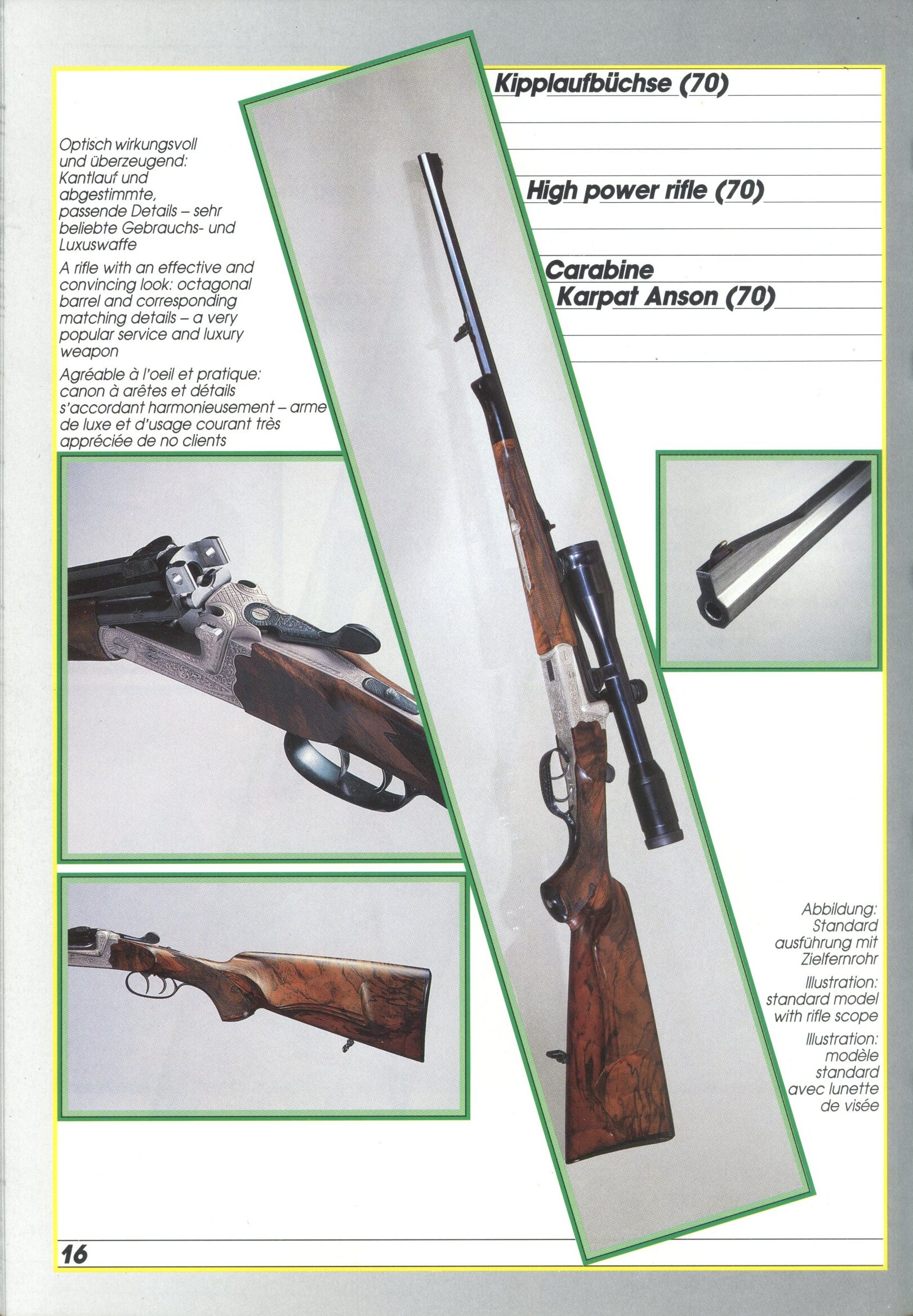 Kipplaufbüchse (70)

High power rifle (70)

Carabine
Karpat Anson (70)

Optisch wirkungsvoll und überzeugend: Kantlauf und abgestimmte, passende Details – sehr beliebte Gebrauchs- und Luxuswaffe

A rifle with an effective and convincing look: octagonal barrel and corresponding matching details – a very popular service and luxury weapon

Agréable à l'oeil et pratique: canon à arêtes et détails s'accordant harmonieusement – arme de luxe et d'usage courant très appréciée de no clients

Abbildung: Standard ausführung mit Zielfernrohr

Illustration: standard model with rifle scope

Illustration: modèle standard avec lunette de visée

16